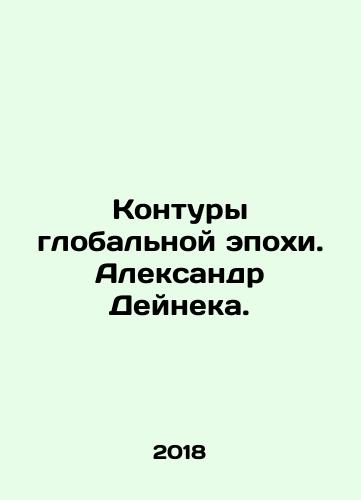 Контуры глобальной эпохи. Александр Дейнека.

2018